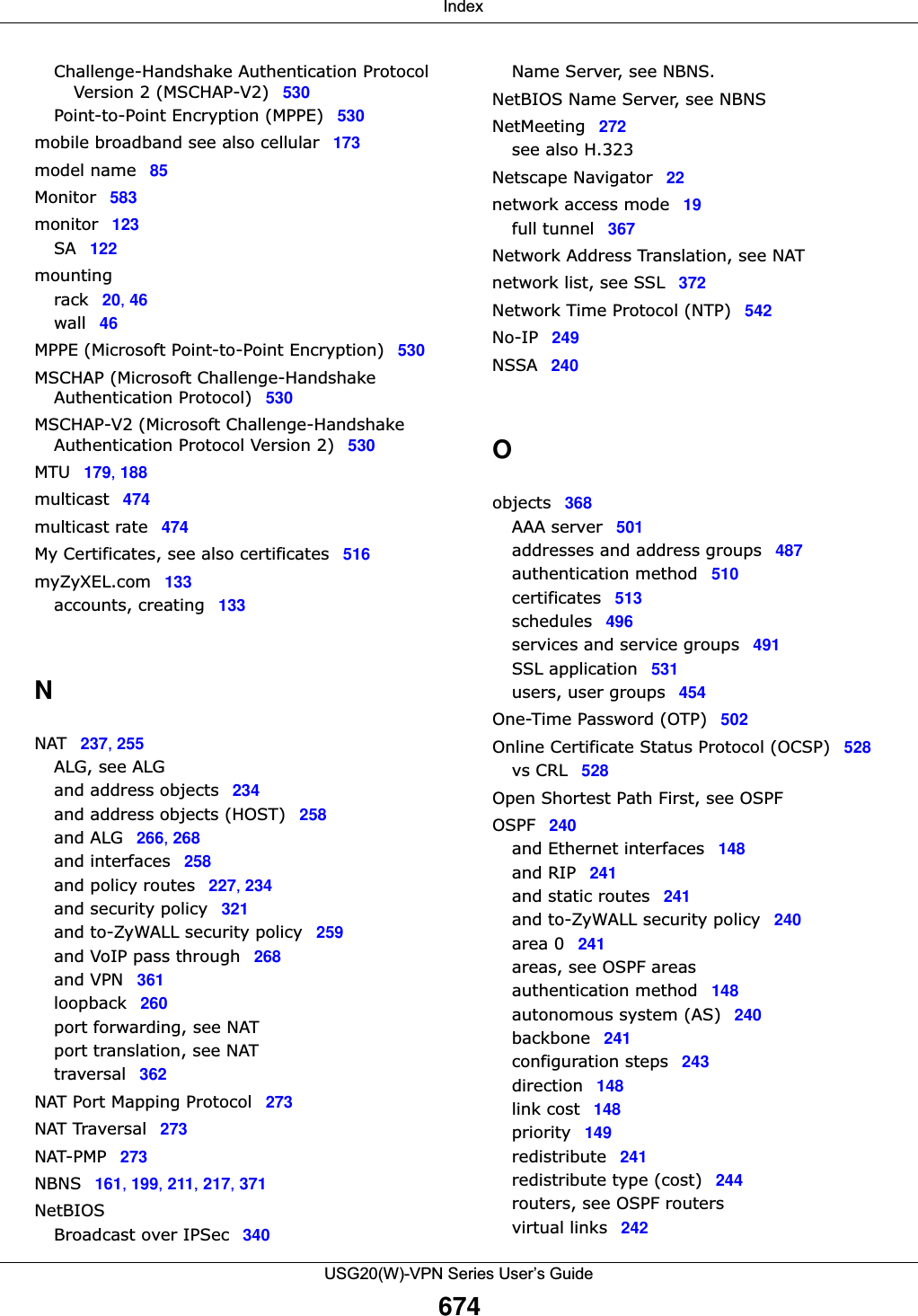 Index

Challenge-Handshake Authentication Protocol Version 2 (MSCHAP-V2) 530
Point-to-Point Encryption (MPPE) 530
mobile broadband see also cellular 173
model name 85
Monitor 583
monitor 123
SA 122
mounting
rack 20, 46
wall 46
MPPE (Microsoft Point-to-Point Encryption) 530
MSCHAP (Microsoft Challenge-Handshake Authentication Protocol) 530
MSCHAP-V2 (Microsoft Challenge-Handshake Authentication Protocol Version 2) 530
MTU 179, 188
multicast 474
multicast rate 474
My Certificates, see also certificates 516
myZyXEL.com 133
accounts, creating 133

N

NAT 237, 255
ALG, see ALG
and address objects 234
and address objects (HOST) 258
and ALG 266, 268
and interfaces 258
and policy routes 227, 234
and security policy 321
and to-ZyWALL security policy 259
and VoIP pass through 268
and VPN 361
loopback 260
port forwarding, see NAT
port translation, see NAT
traversal 362
NAT Port Mapping Protocol 273
NAT Traversal 273
NAT-PMP 273
NBNS 161, 199, 211, 217, 371
NetBIOS
Broadcast over IPSec 340
Name Server, see NBNS.
NetBIOS Name Server, see NBNS
NetMeeting 272
see also H.323
Netscape Navigator 22
network access mode 19
full tunnel 367
Network Address Translation, see NAT
network list, see SSL 372
Network Time Protocol (NTP) 542
No-IP 249
NSSA 240

O

objects 368
AAA server 501
addresses and address groups 487
authentication method 510
certificates 513
schedules 496
services and service groups 491
SSL application 531
users, user groups 454
One-Time Password (OTP) 502
Online Certificate Status Protocol (OCSP) 528
vs CRL 528
Open Shortest Path First, see OSPF
OSPF 240
and Ethernet interfaces 148
and RIP 241
and static routes 241
and to-ZyWALL security policy 240
area 0 241
areas, see OSPF areas
authentication method 148
autonomous system (AS) 240
backbone 241
configuration steps 243
direction 148
link cost 148
priority 149
redistribute 241
redistribute type (cost) 244
routers, see OSPF routers
virtual links 242

USG20(W)-VPN Series User's Guide
674